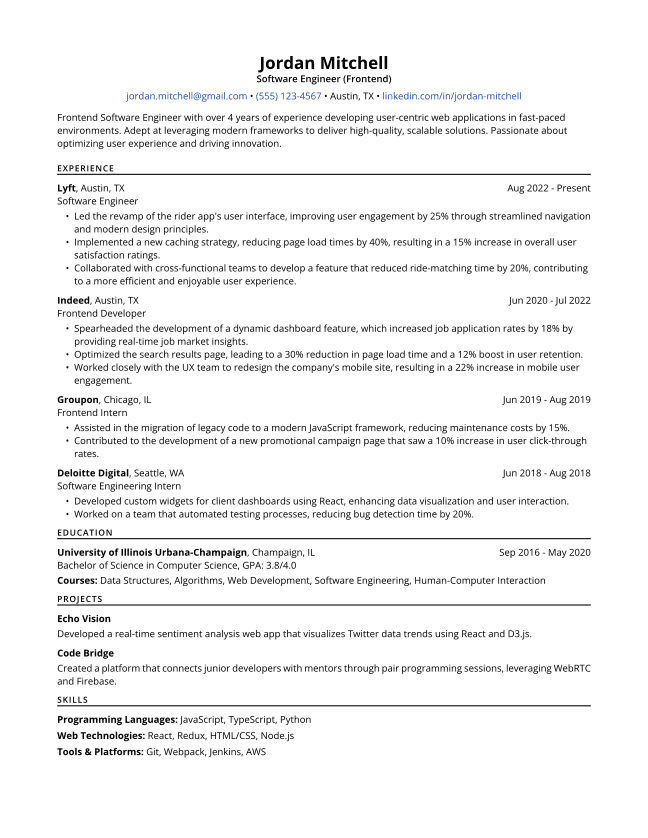 Jordan Mitchell
Software Engineer (Frontend)
jordan.mitchell@gmail.com • (555) 123-4567 • Austin, TX • linkedin.com/in/jordan-mitchell

Frontend Software Engineer with over 4 years of experience developing user-centric web applications in fast-paced environments. Adept at leveraging modern frameworks to deliver high-quality, scalable solutions. Passionate about optimizing user experience and driving innovation.

EXPERIENCE

Lyft, Austin, TX
Aug 2022 - Present
Software Engineer
• Led the revamp of the rider app's user interface, improving user engagement by 25% through streamlined navigation and modern design principles.
• Implemented a new caching strategy, reducing page load times by 40%, resulting in a 15% increase in overall user satisfaction ratings.
• Collaborated with cross-functional teams to develop a feature that reduced ride-matching time by 20%, contributing to a more efficient and enjoyable user experience.

Indeed, Austin, TX
Jun 2020 - Jul 2022
Frontend Developer
• Spearheaded the development of a dynamic dashboard feature, which increased job application rates by 18% by providing real-time job market insights.
• Optimized the search results page, leading to a 30% reduction in page load time and a 12% boost in user retention.
• Worked closely with the UX team to redesign the company's mobile site, resulting in a 22% increase in mobile user engagement.

Groupon, Chicago, IL
Jun 2019 - Aug 2019
Frontend Intern
• Assisted in the migration of legacy code to a modern JavaScript framework, reducing maintenance costs by 15%.
• Contributed to the development of a new promotional campaign page that saw a 10% increase in user click-through rates.

Deloitte Digital, Seattle, WA
Jun 2018 - Aug 2018
Software Engineering Intern
• Developed custom widgets for client dashboards using React, enhancing data visualization and user interaction.
• Worked on a team that automated testing processes, reducing bug detection time by 20%.

EDUCATION

University of Illinois Urbana-Champaign, Champaign, IL
Sep 2016 - May 2020
Bachelor of Science in Computer Science, GPA: 3.8/4.0
Courses: Data Structures, Algorithms, Web Development, Software Engineering, Human-Computer Interaction

PROJECTS

Echo Vision
Developed a real-time sentiment analysis web app that visualizes Twitter data trends using React and D3.js.

Code Bridge
Created a platform that connects junior developers with mentors through pair programming sessions, leveraging WebRTC and Firebase.

SKILLS

Programming Languages: JavaScript, TypeScript, Python
Web Technologies: React, Redux, HTML/CSS, Node.js
Tools & Platforms: Git, Webpack, Jenkins, AWS